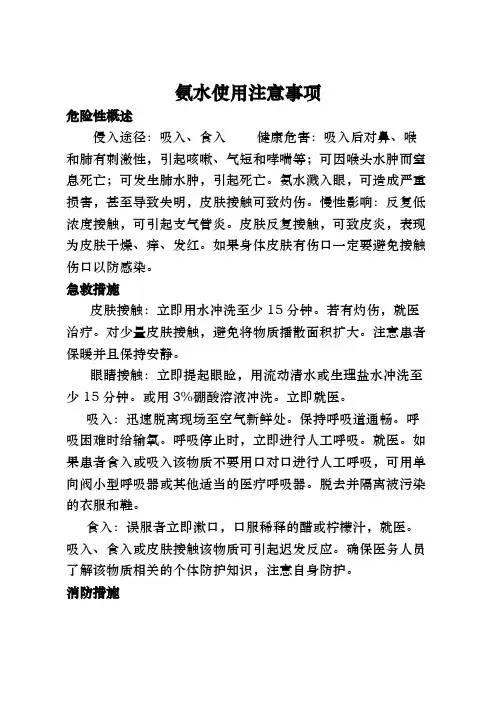 氨水使用注意事项

危险性概述

侵入途径：吸入、食入　　健康危害：吸入后对鼻、喉和肺有刺激性，引起咳嗽、气短和哮喘等；可因喉头水肿而窒息死亡；可发生肺水肿，引起死亡。氨水溅入眼，可造成严重损害，甚至导致失明，皮肤接触可致灼伤。慢性影响：反复低浓度接触，可引起支气管炎。皮肤反复接触，可致皮炎，表现为皮肤干燥、痒、发红。如果身体皮肤有伤口一定要避免接触伤口以防感染。

急救措施

皮肤接触：立即用水冲洗至少 15 分钟。若有灼伤，就医治疗。对少量皮肤接触，避免将物质播散面积扩大。注意患者保暖并且保持安静。

眼睛接触：立即提起眼睑，用流动清水或生理盐水冲洗至少 15 分钟。或用 3%硼酸溶液冲洗。立即就医。

吸入：迅速脱离现场至空气新鲜处。保持呼吸道通畅。呼吸困难时给输氧。呼吸停止时，立即进行人工呼吸。就医。如果患者食入或吸入该物质不要用口对口进行人工呼吸，可用单向阀小型呼吸器或其他适当的医疗呼吸器。脱去并隔离被污染的衣服和鞋。

食入：误服者立即漱口，口服稀释的醋或柠檬汁，就医。吸入、食入或皮肤接触该物质可引起迟发反应。确保医务人员了解该物质相关的个体防护知识，注意自身防护。

消防措施